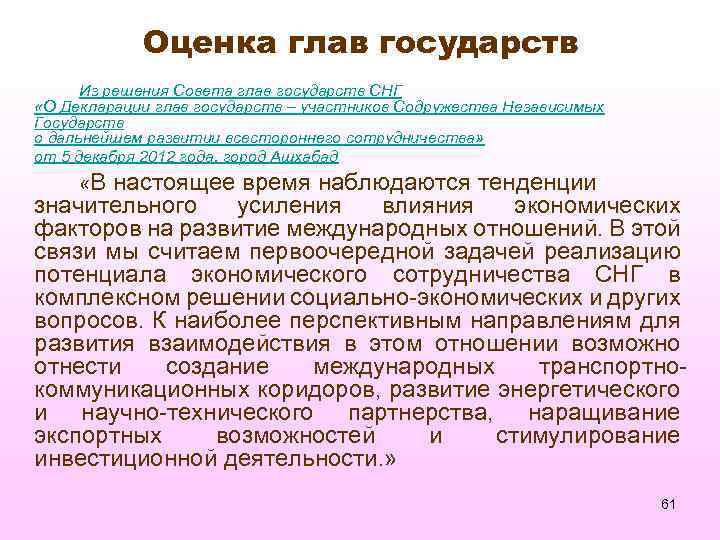 Оценка глав государств

Из решения Совета глав государств СНГ
«О Декларации глав государств – участников Содружества Независимых Государств
о дальнейшем развитии всестороннего сотрудничества»
от 5 декабря 2012 года, город Ашхабад

«В настоящее время наблюдаются тенденции значительного усиления влияния экономических факторов на развитие международных отношений. В этой связи мы считаем первоочередной задачей реализацию потенциала экономического сотрудничества СНГ в комплексном решении социально-экономических и других вопросов. К наиболее перспективным направлениям для развития взаимодействия в этом отношении возможно отнести создание международных транспортно-коммуникационных коридоров, развитие энергетического и научно-технического партнерства, наращивание экспортных возможностей и стимулирование инвестиционной деятельности.»

61